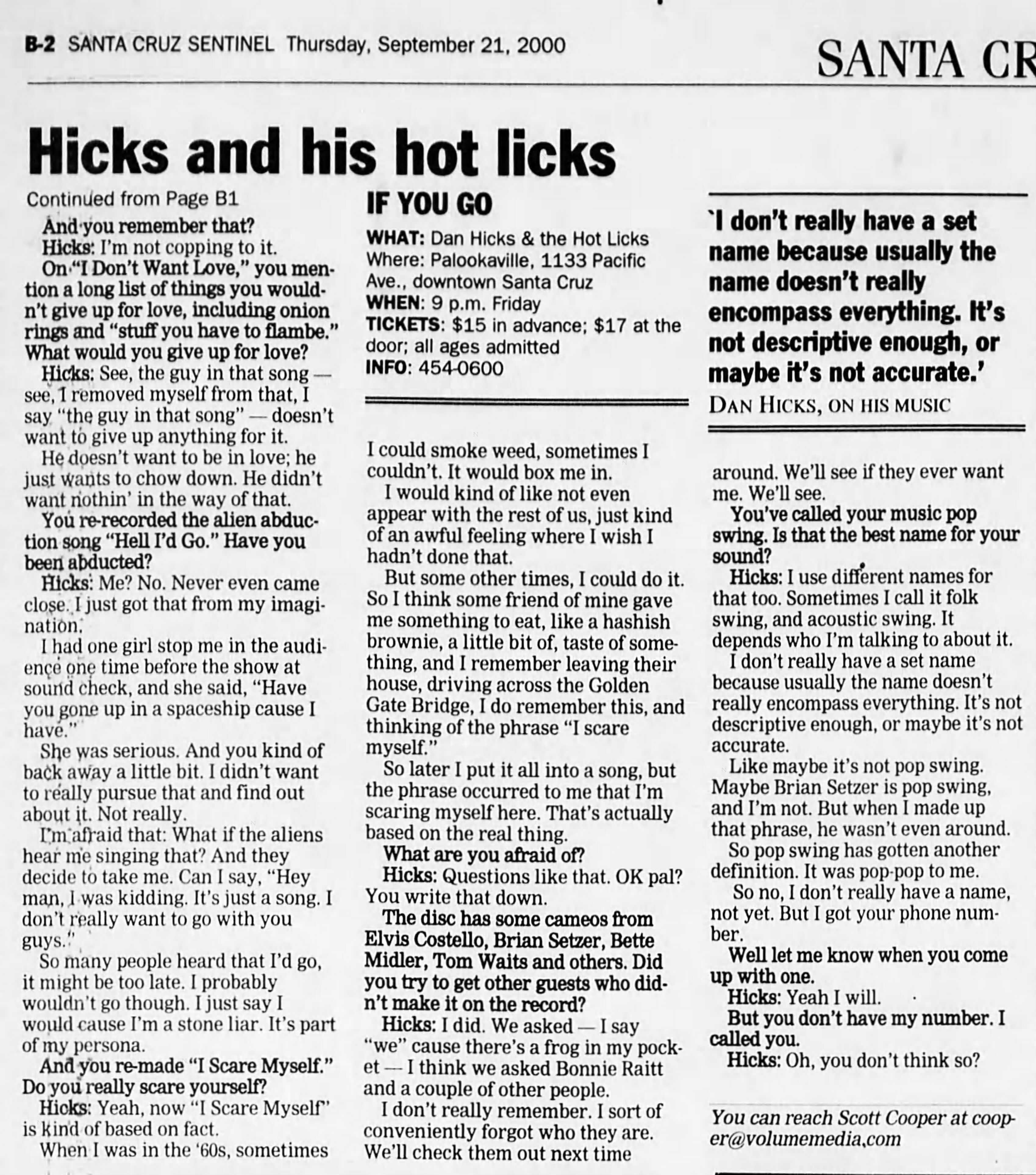 B-2 SANTA CRUZ SENTINEL Thursday, September 21, 2000

SANTA CR

Hicks and his hot licks

Continued from Page B1

And you remember that?

Hicks: I'm not copping to it.

On "I Don't Want Love," you mention a long list of things you wouldn't give up for love, including onion rings and "stuff you have to flambe." What would you give up for love?

Hicks: See, the guy in that song — see, I removed myself from that, I say "the guy in that song" — doesn't want to give up anything for it.

He doesn't want to be in love; he just wants to chow down. He didn't want nothin' in the way of that.

You re-recorded the alien abduction song "Hell I'd Go." Have you been abducted?

Hicks: Me? No. Never even came close. I just got that from my imagination.

I had one girl stop me in the audience one time before the show at sound check, and she said, "Have you gone up in a spaceship cause I have."

She was serious. And you kind of back away a little bit. I didn't want to really pursue that and find out about it. Not really.

I'm afraid that: What if the aliens hear me singing that? And they decide to take me. Can I say, "Hey man, I was kidding. It's just a song. I don't really want to go with you guys."

So many people heard that I'd go, it might be too late. I probably wouldn't go though. I just say I would cause I'm a stone liar. It's part of my persona.

And you re-made "I Scare Myself." Do you really scare yourself?

Hicks: Yeah, now "I Scare Myself" is kind of based on fact.

When I was in the '60s, sometimes

IF YOU GO

WHAT: Dan Hicks & the Hot Licks
Where: Palookaville, 1133 Pacific Ave., downtown Santa Cruz
WHEN: 9 p.m. Friday
TICKETS: $15 in advance; $17 at the door; all ages admitted
INFO: 454-0600

I could smoke weed, sometimes I couldn't. It would box me in.

I would kind of like not even appear with the rest of us, just kind of an awful feeling where I wish I hadn't done that.

But some other times, I could do it. So I think some friend of mine gave me something to eat, like a hashish brownie, a little bit of, taste of something, and I remember leaving their house, driving across the Golden Gate Bridge, I do remember this, and thinking of the phrase "I scare myself."

So later I put it all into a song, but the phrase occurred to me that I'm scaring myself here. That's actually based on the real thing.

What are you afraid of?

Hicks: Questions like that. OK pal? You write that down.

The disc has some cameos from Elvis Costello, Brian Setzer, Bette Midler, Tom Waits and others. Did you try to get other guests who didn't make it on the record?

Hicks: I did. We asked — I say "we" cause there's a frog in my pocket — I think we asked Bonnie Raitt and a couple of other people.

I don't really remember. I sort of conveniently forgot who they are. We'll check them out next time

'I don't really have a set name because usually the name doesn't really encompass everything. It's not descriptive enough, or maybe it's not accurate.'

DAN HICKS, ON HIS MUSIC

around. We'll see if they ever want me. We'll see.

You've called your music pop swing. Is that the best name for your sound?

Hicks: I use different names for that too. Sometimes I call it folk swing, and acoustic swing. It depends who I'm talking to about it.

I don't really have a set name because usually the name doesn't really encompass everything. It's not descriptive enough, or maybe it's not accurate.

Like maybe it's not pop swing. Maybe Brian Setzer is pop swing, and I'm not. But when I made up that phrase, he wasn't even around.

So pop swing has gotten another definition. It was pop-pop to me.

So no, I don't really have a name, not yet. But I got your phone number.

Well let me know when you come up with one.

Hicks: Yeah I will.

But you don't have my number. I called you.

Hicks: Oh, you don't think so?

You can reach Scott Cooper at cooper@volumemedia.com